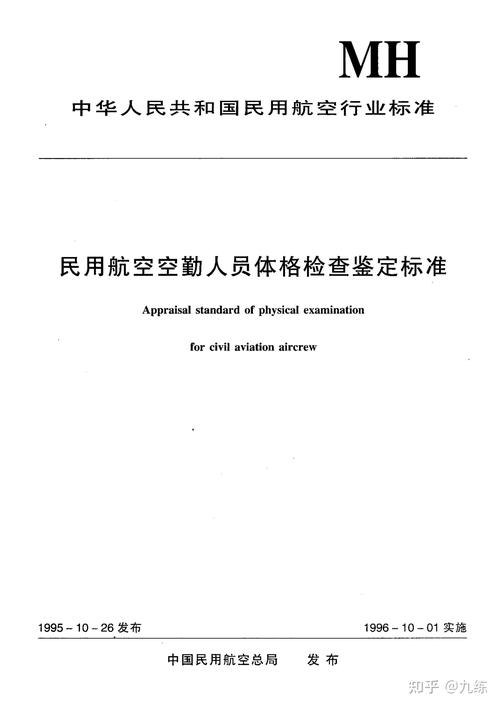 MH

中华人民共和国民用航空行业标准

民用航空空勤人员体格检查鉴定标准

Appraisal standard of physical examination

for civil aviation aircrew

1995-10-26 发布

1996-10-01 实施

中国民用航空总局　发布

知乎 @九练